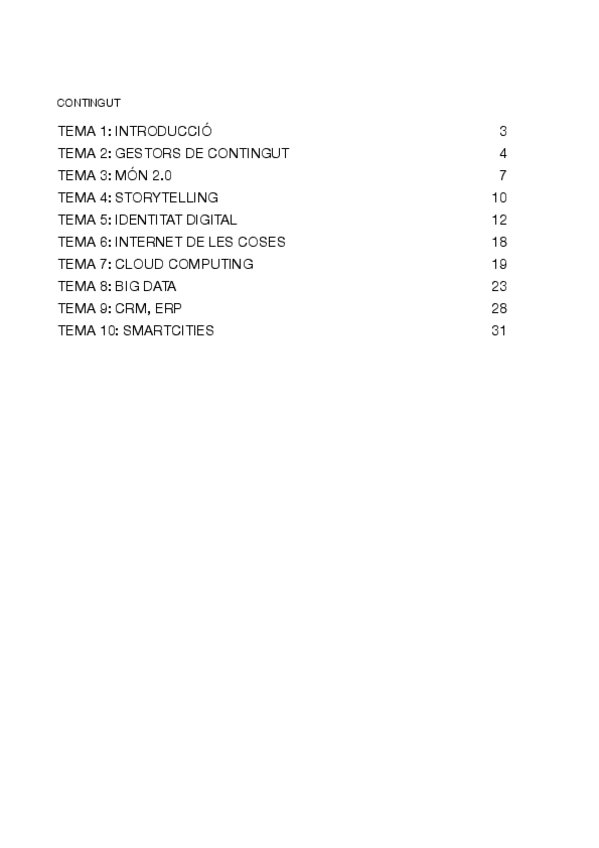 CONTINGUT

TEMA 1: INTRODUCCIÓ 3
TEMA 2: GESTORS DE CONTINGUT 4
TEMA 3: MÓN 2.0 7
TEMA 4: STORYTELLING 10
TEMA 5: IDENTITAT DIGITAL 12
TEMA 6: INTERNET DE LES COSES 18
TEMA 7: CLOUD COMPUTING 19
TEMA 8: BIG DATA 23
TEMA 9: CRM, ERP 28
TEMA 10: SMARTCITIES 31